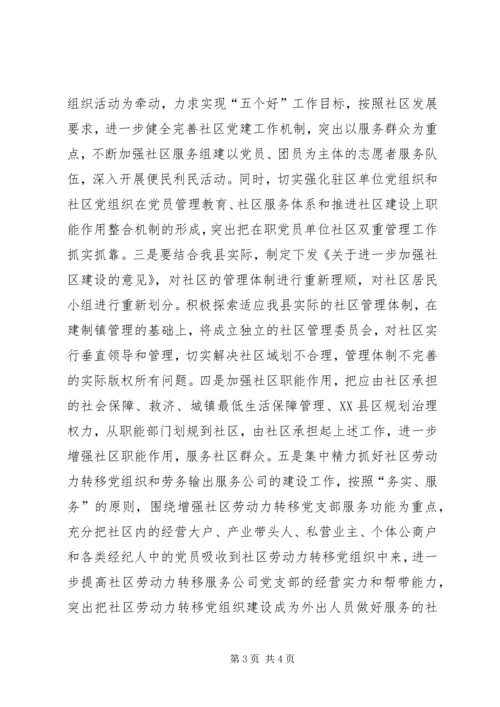 组织活动为牵动，力求实现“五个好”工作目标，按照社区发展要求，进一步健全完善社区党建工作机制，突出以服务群众为重点，不断加强社区服务组建以党员、团员为主体的志愿者服务队伍，深入开展便民利民活动。同时，切实强化驻区单位党组织和社区党组织在党员管理教育、社区服务体系和推进社区建设上职能作用整合机制的形成，突出把在职党员单位社区双重管理工作抓实抓靠。三是要结合我县实际，制定下发《关于进一步加强社区建设的意见》，对社区的管理体制进行重新理顺，对社区居民小组进行重新划分。积极探索适应我县实际的社区管理体制，在建制镇管理的基础上，将成立独立的社区管理委员会，对社区实行垂直领导和管理，切实解决社区域划不合理，管理体制不完善的实际版权所有问题。四是加强社区职能作用，把应由社区承担的社会保障、救济、城镇最低生活保障管理、XX县区规划治理权力，从职能部门划规到社区，由社区承担起上述工作，进一步增强社区职能作用，服务社区群众。五是集中精力抓好社区劳动力转移党组织和劳务输出服务公司的建设工作，按照“务实、服务”的原则，围绕增强社区劳动力转移党支部服务功能为重点，充分把社区内的经营大户、产业带头人、私营业主、个体公商户和各类经纪人中的党员吸收到社区劳动力转移党组织中来，进一步提高社区劳动力转移服务公司党支部的经营实力和帮带能力，突出把社区劳动力转移党组织建设成为外出人员做好服务的社

第3页 共4页